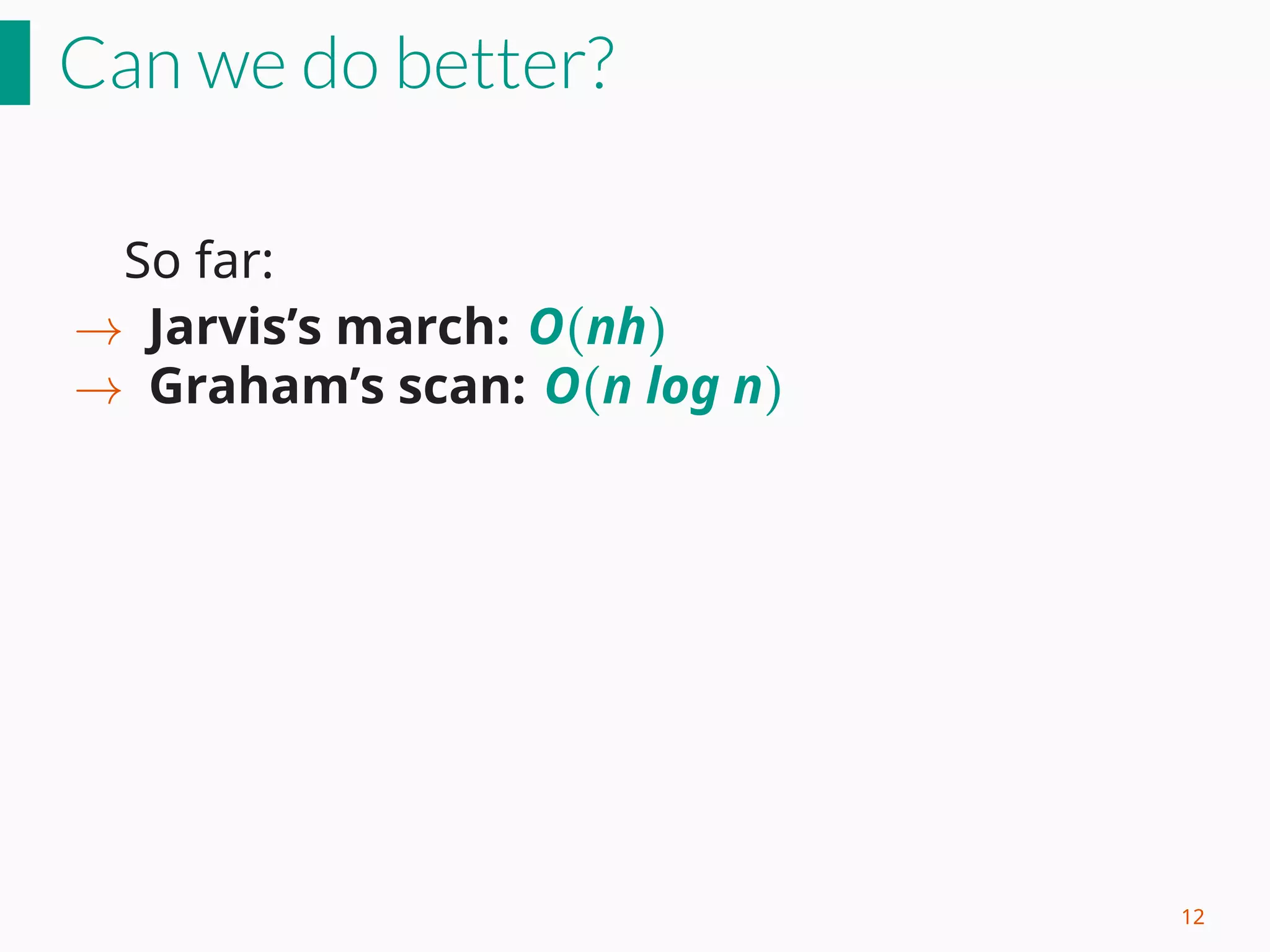 Can we do better?

So far:

→ Jarvis's march: $O(nh)$
→ Graham's scan: $O(n \log n)$

12